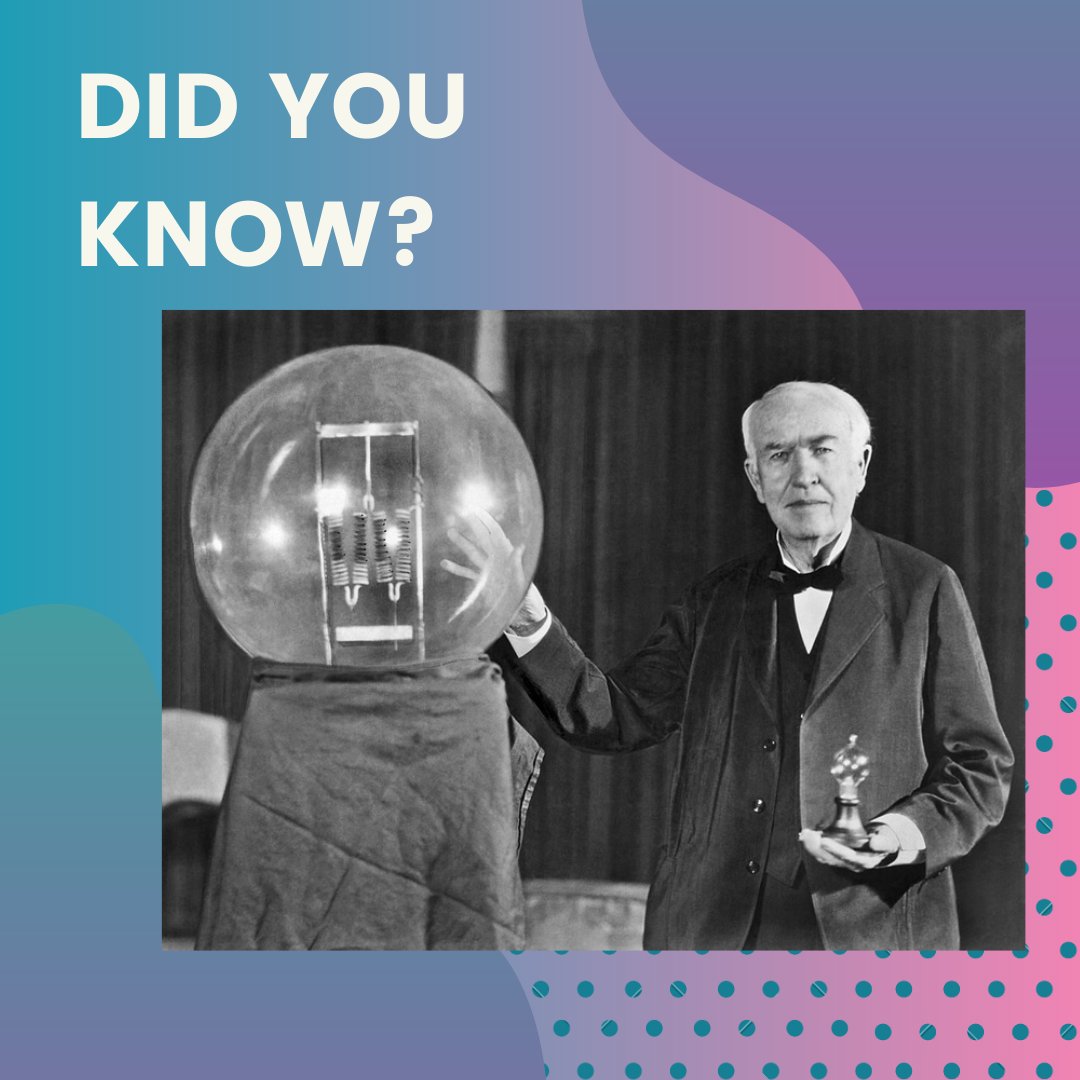 DID YOU KNOW?